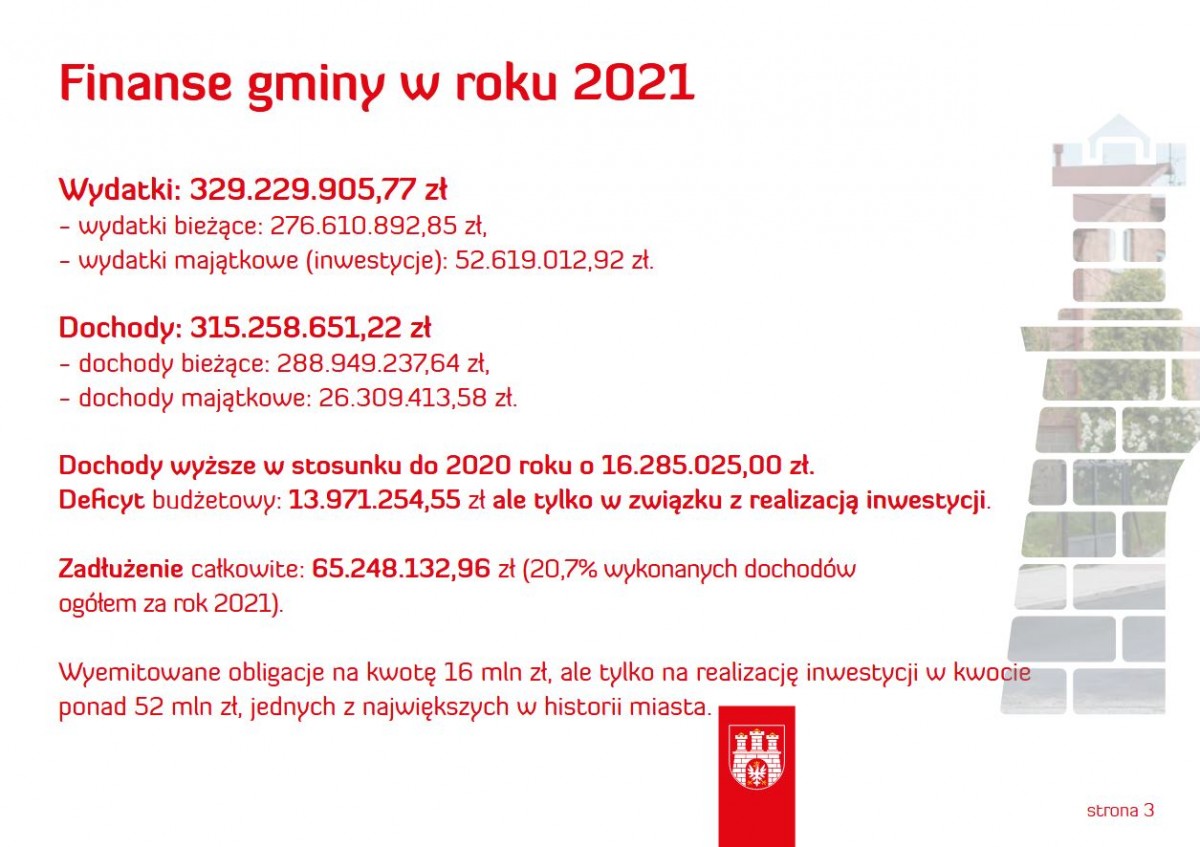 Finanse gminy w roku 2021

Wydatki: 329.229.905,77 zł
- wydatki bieżące: 276.610.892,85 zł,
- wydatki majątkowe (inwestycje): 52.619.012,92 zł.

Dochody: 315.258.651,22 zł
- dochody bieżące: 288.949.237,64 zł,
- dochody majątkowe: 26.309.413,58 zł.

Dochody wyższe w stosunku do 2020 roku o 16.285.025,00 zł.
Deficyt budżetowy: 13.971.254,55 zł ale tylko w związku z realizacją inwestycji.

Zadłużenie całkowite: 65.248.132,96 zł (20,7% wykonanych dochodów ogółem za rok 2021).

Wyemitowane obligacje na kwotę 16 mln zł, ale tylko na realizację inwestycji w kwocie ponad 52 mln zł, jednych z największych w historii miasta.

strona 3